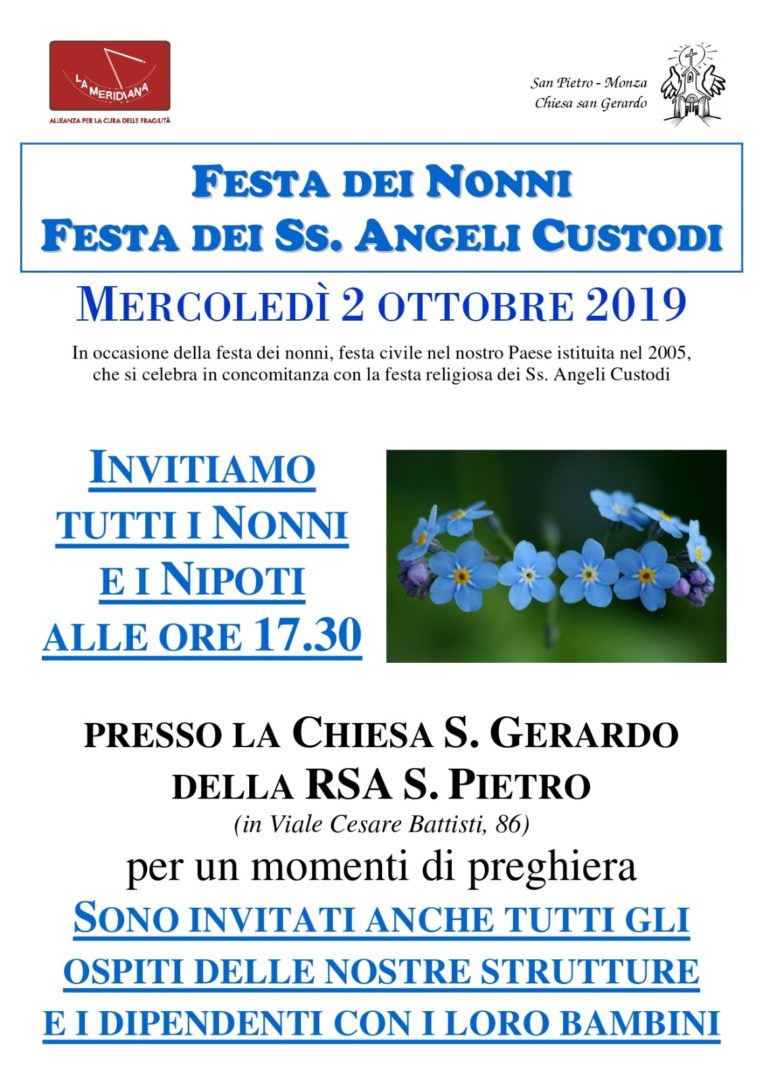 LA MERIDIANA
ALLEANZA PER LA CURA DELLE FRAGILITÀ

San Pietro - Monza
Chiesa san Gerardo

FESTA DEI NONNI
FESTA DEI SS. ANGELI CUSTODI

MERCOLEDÌ 2 OTTOBRE 2019

In occasione della festa dei nonni, festa civile nel nostro Paese istituita nel 2005, che si celebra in concomitanza con la festa religiosa dei Ss. Angeli Custodi

INVITIAMO TUTTI I NONNI E I NIPOTI ALLE ORE 17.30

PRESSO LA CHIESA S. GERARDO DELLA RSA S. PIETRO
(in Viale Cesare Battisti, 86)
per un momenti di preghiera

SONO INVITATI ANCHE TUTTI GLI OSPITI DELLE NOSTRE STRUTTURE E I DIPENDENTI CON I LORO BAMBINI